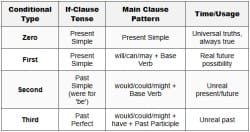 | Conditional Type | If-Clause Tense | Main Clause Pattern | Time/Usage |
|---|---|---|---|
| Zero | Present Simple | Present Simple | Universal truths, always true |
| First | Present Simple | will/can/may + Base Verb | Real future possibility |
| Second | Past Simple (were for 'be') | would/could/might + Base Verb | Unreal present/future |
| Third | Past Perfect | would/could/might + have + Past Participle | Unreal past |